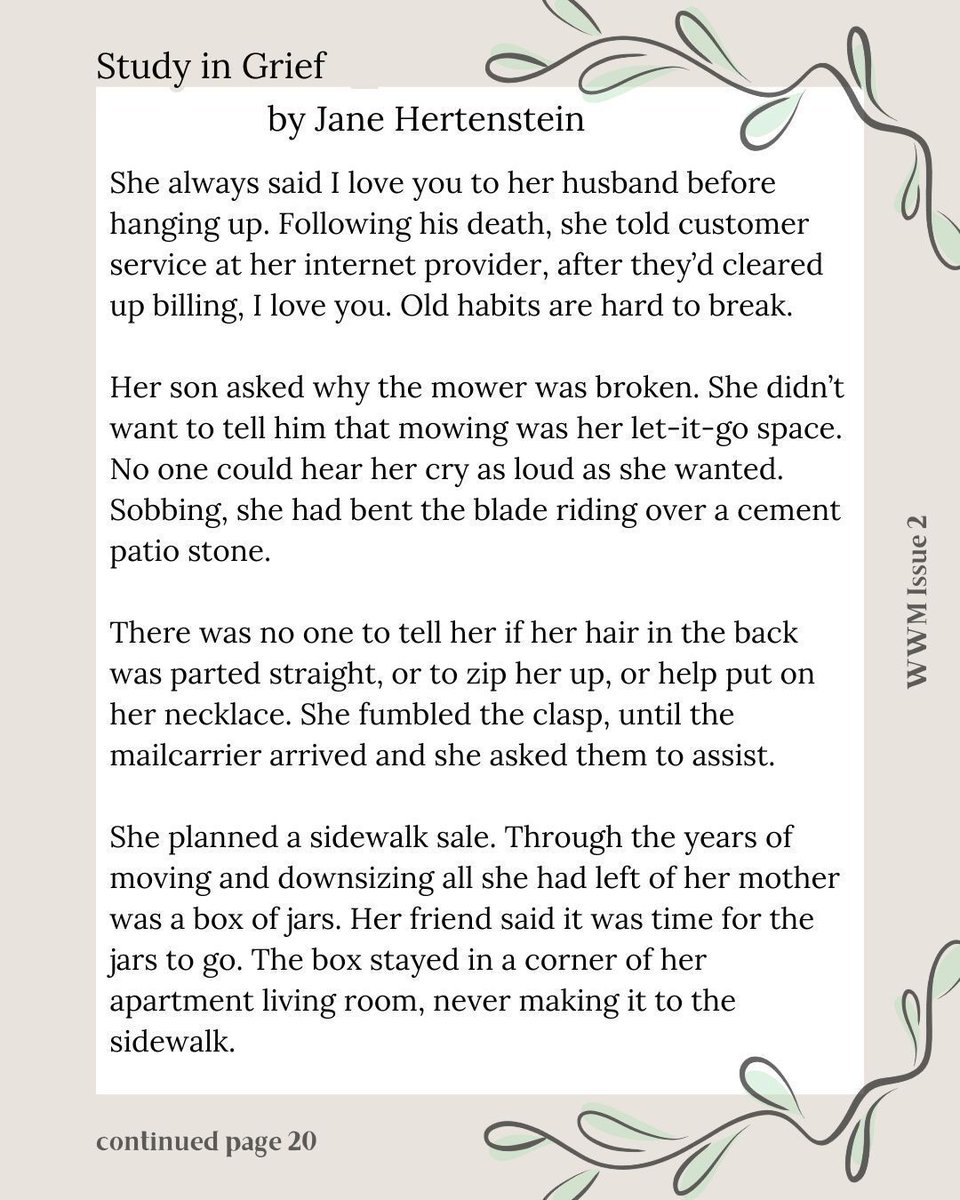 Study in Grief

by Jane Hertenstein

She always said I love you to her husband before hanging up. Following his death, she told customer service at her internet provider, after they'd cleared up billing, I love you. Old habits are hard to break.

Her son asked why the mower was broken. She didn't want to tell him that mowing was her let-it-go space. No one could hear her cry as loud as she wanted. Sobbing, she had bent the blade riding over a cement patio stone.

There was no one to tell her if her hair in the back was parted straight, or to zip her up, or help put on her necklace. She fumbled the clasp, until the mailcarrier arrived and she asked them to assist.

She planned a sidewalk sale. Through the years of moving and downsizing all she had left of her mother was a box of jars. Her friend said it was time for the jars to go. The box stayed in a corner of her apartment living room, never making it to the sidewalk.

WWM Issue 2

continued page 20